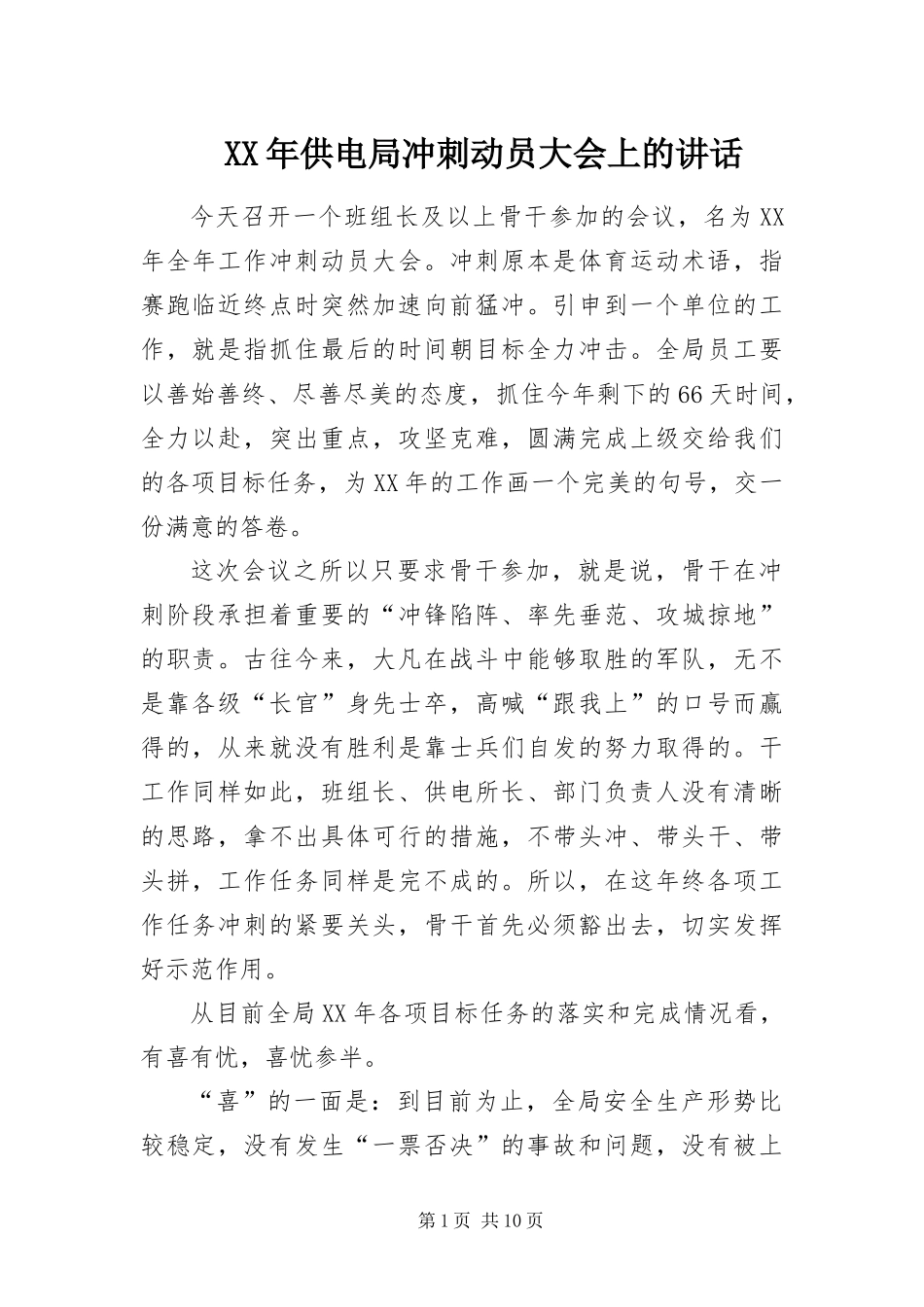 XX年供电局冲刺动员大会上的讲话

今天召开一个班组长及以上骨干参加的会议，名为XX年全年工作冲刺动员大会。冲刺原本是体育运动术语，指赛跑临近终点时突然加速向前猛冲。引申到一个单位的工作，就是指抓住最后的时间朝目标全力冲击。全局员工要以善始善终、尽善尽美的态度，抓住今年剩下的66天时间，全力以赴，突出重点，攻坚克难，圆满完成上级交给我们的各项目标任务，为XX年的工作画一个完美的句号，交一份满意的答卷。

这次会议之所以只要求骨干参加，就是说，骨干在冲刺阶段承担着重要的“冲锋陷阵、率先垂范、攻城掠地”的职责。古往今来，大凡在战斗中能够取胜的军队，无不是靠各级“长官”身先士卒，高喊“跟我上”的口号而赢得的，从来就没有胜利是靠士兵们自发的努力取得的。干工作同样如此，班组长、供电所长、部门负责人没有清晰的思路，拿不出具体可行的措施，不带头冲、带头干、带头拼，工作任务同样是完不成的。所以，在这年终各项工作任务冲刺的紧要关头，骨干首先必须豁出去，切实发挥好示范作用。

从目前全局XX年各项目标任务的落实和完成情况看，有喜有忧，喜忧参半。

“喜”的一面是：到目前为止，全局安全生产形势比较稳定，没有发生“一票否决”的事故和问题，没有被上

第1页 共10页